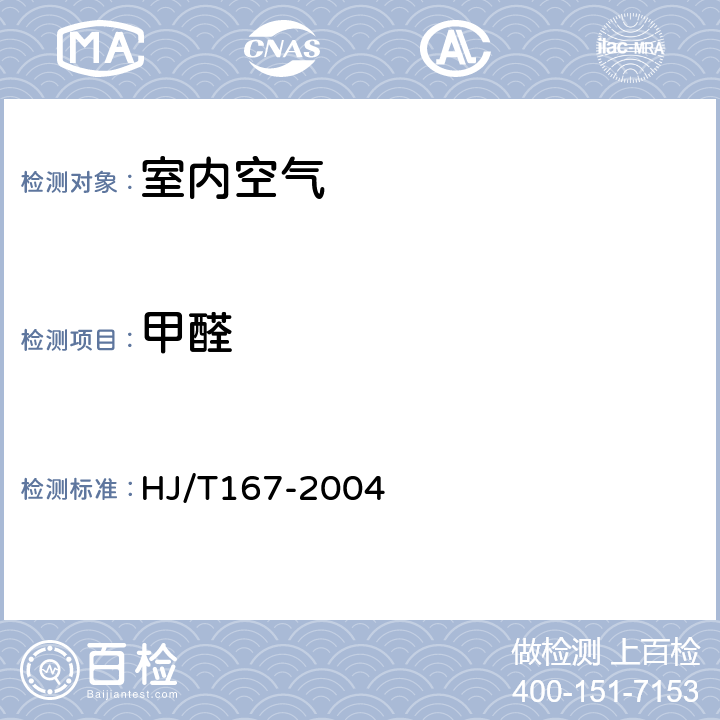 MA CNAS AL ilac-MRA

检测对象： 室内空气

检测项目： 甲醛

检测标准： HJ/T167-2004

百检
Baijiantest.com

做检测 上百检
400-151-7153